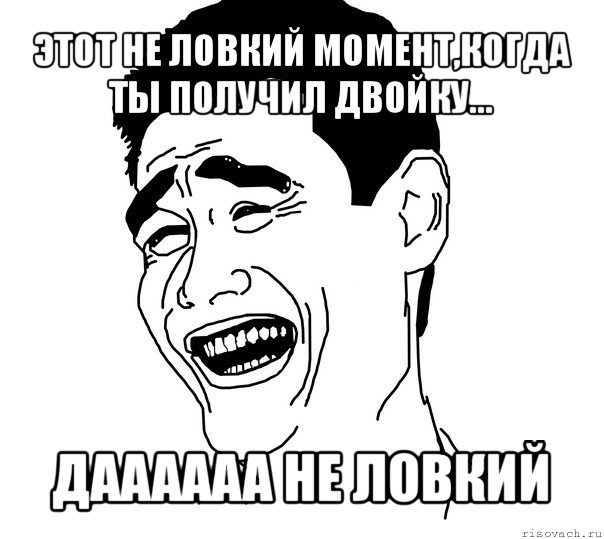 ЭТОТ НЕ ЛОВКИЙ МОМЕНТ,КОГДА ТЫ ПОЛУЧИЛ ДВОЙКУ...

ДАААААА НЕ ЛОВКИЙ

risovach.ru